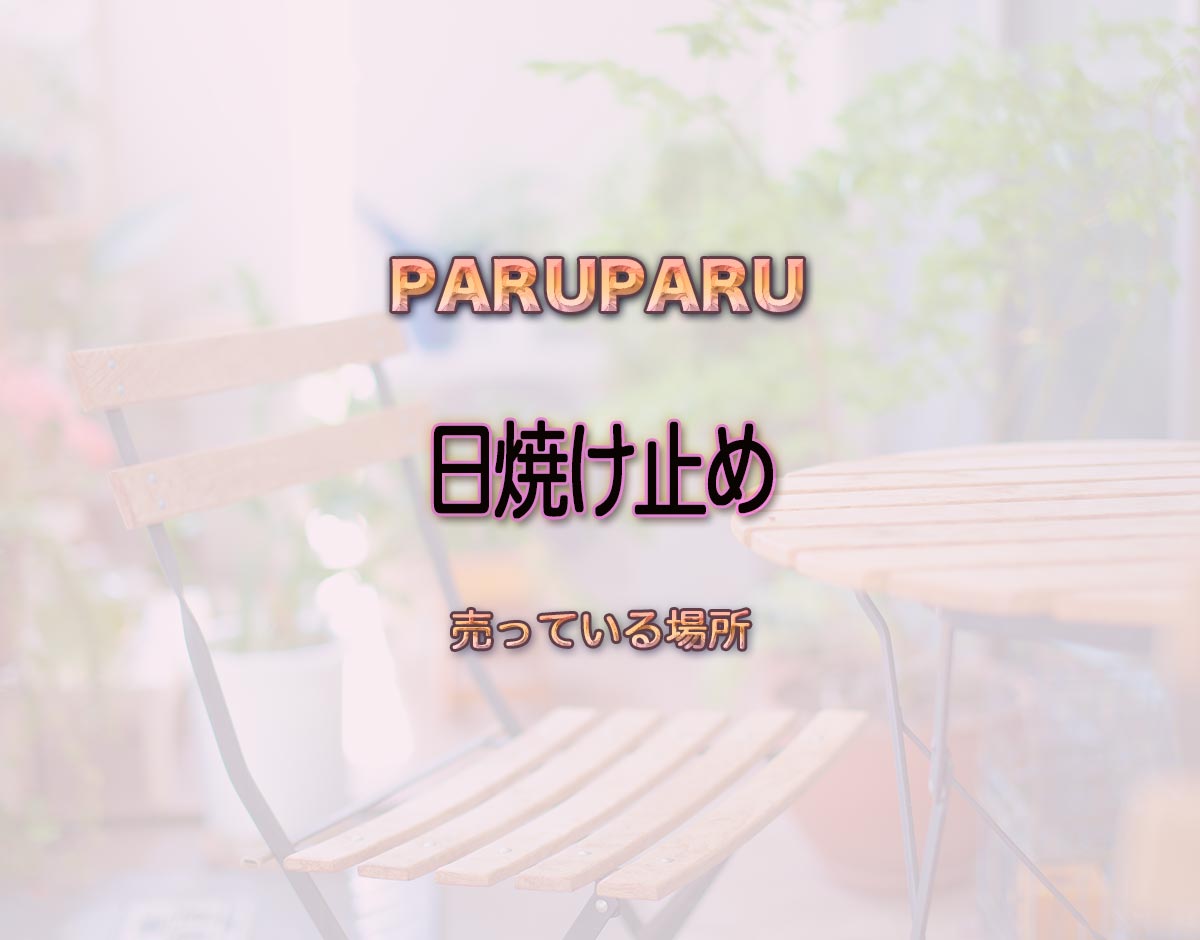 PARUPARU

日焼け止め

売っている場所